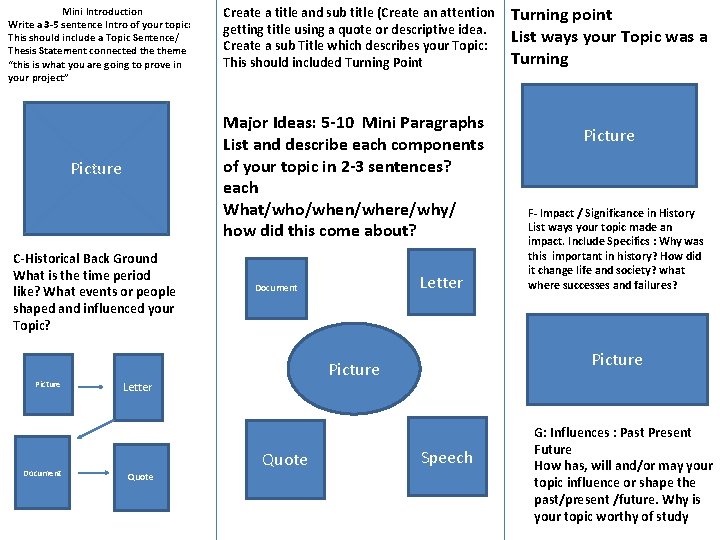 Mini Introduction
Write a 3-5 sentence Intro of your topic: This should include a Topic Sentence/ Thesis Statement connected the theme "this is what you are going to prove in your project"

Picture

C-Historical Back Ground
What is the time period like? What events or people shaped and influenced your Topic?

Picture

Letter

Document

Quote

Create a title and sub title (Create an attention getting title using a quote or descriptive idea. Create a sub Title which describes your Topic: This should included Turning Point

Major Ideas: 5-10 Mini Paragraphs
List and describe each components of your topic in 2-3 sentences? each
What/who/when/where/why/ how did this come about?

Document

Letter

Picture

Quote

Speech

Turning point
List ways your Topic was a Turning

Picture

F- Impact / Significance in History
List ways your topic made an impact. Include Specifics : Why was this important in history? How did it change life and society? what where successes and failures?

Picture

G: Influences : Past Present Future
How has, will and/or may your topic influence or shape the past/present /future. Why is your topic worthy of study